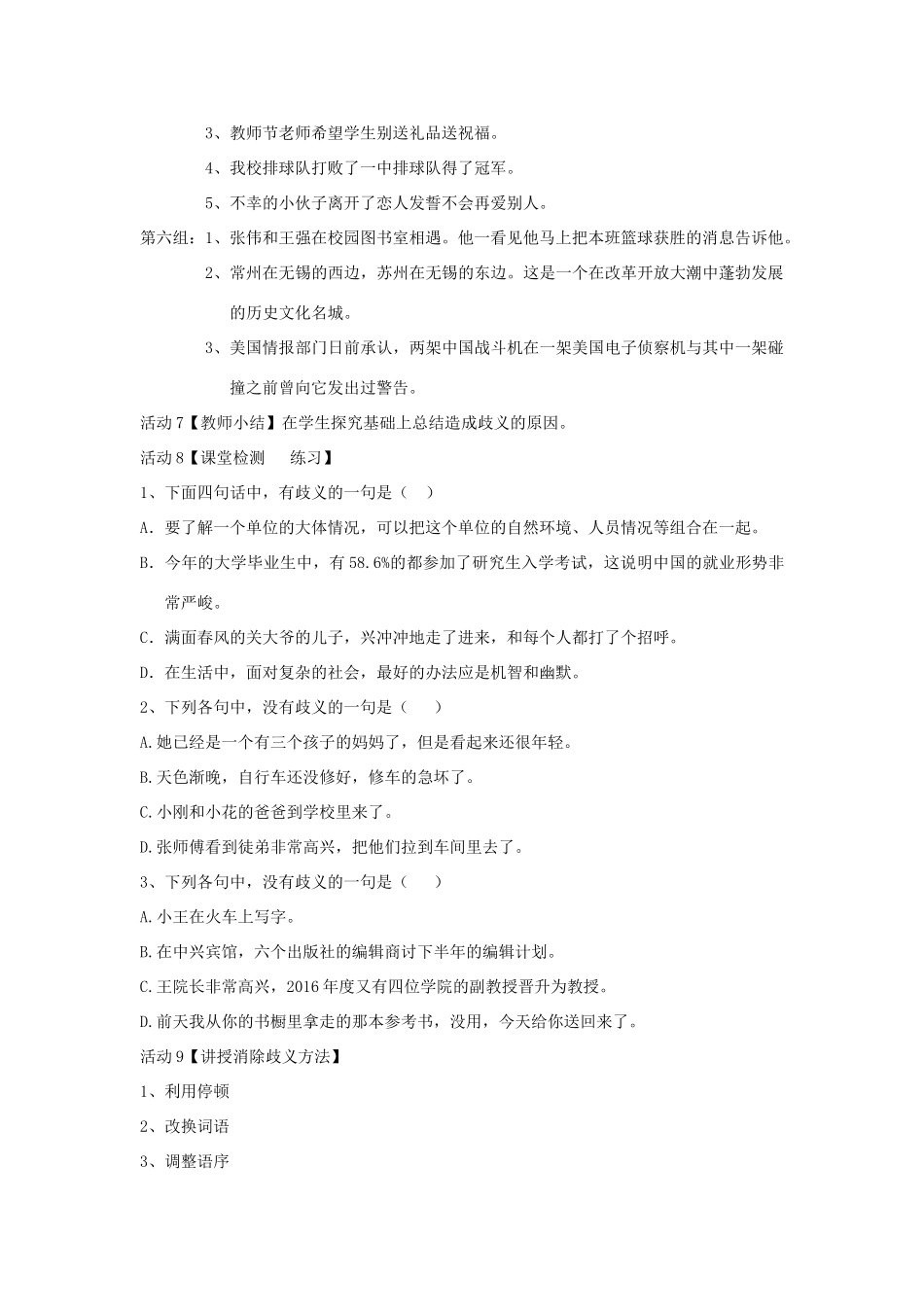 3、教师节老师希望学生别送礼品送祝福。

4、我校排球队打败了一中排球队得了冠军。

5、不幸的小伙子离开了恋人发誓不会再爱别人。

第六组：1、张伟和王强在校园图书室相遇。他一看见他马上把本班篮球获胜的消息告诉他。

2、常州在无锡的西边，苏州在无锡的东边。这是一个在改革开放大潮中蓬勃发展的历史文化名城。

3、美国情报部门日前承认，两架中国战斗机在一架美国电子侦察机与其中一架碰撞之前曾向它发出过警告。

活动7【教师小结】在学生探究基础上总结造成歧义的原因。

活动8【课堂检测　练习】

1、下面四句话中，有歧义的一句是（　）

A. 要了解一个单位的大体情况，可以把这个单位的自然环境、人员情况等组合在一起。

B. 今年的大学毕业生中，有58.6%的都参加了研究生入学考试，这说明中国的就业形势非常严峻。

C. 满面春风的关大爷的儿子，兴冲冲地走了进来，和每个人都打了个招呼。

D. 在生活中，面对复杂的社会，最好的办法应是机智和幽默。

2、下列各句中，没有歧义的一句是（　）

A.她已经是一个有三个孩子的妈妈了，但是看起来还很年轻。

B.天色渐晚，自行车还没修好，修车的急坏了。

C.小刚和小花的爸爸到学校里来了。

D.张师傅看到徒弟非常高兴，把他们拉到车间里去了。

3、下列各句中，没有歧义的一句是（　）

A.小王在火车上写字。

B.在中兴宾馆，六个出版社的编辑商讨下半年的编辑计划。

C.王院长非常高兴，2016年度又有四位学院的副教授晋升为教授。

D.前天我从你的书橱里拿走的那本参考书，没用，今天给你送回来了。

活动9【讲授消除歧义方法】

1、利用停顿

2、改换词语

3、调整语序